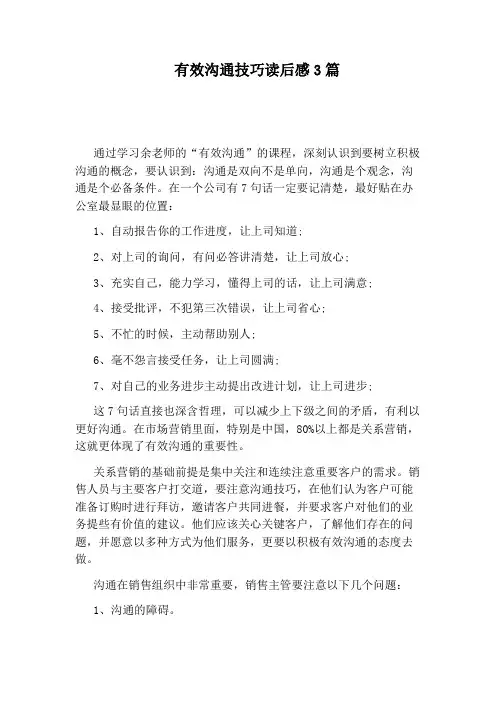 有效沟通技巧读后感3篇

通过学习余老师的“有效沟通”的课程，深刻认识到要树立积极沟通的概念，要认识到：沟通是双向不是单向，沟通是个观念，沟通是个必备条件。在一个公司有7句话一定要记清楚，最好贴在办公室最显眼的位置：

1、自动报告你的工作进度，让上司知道；

2、对上司的询问，有问必答讲清楚，让上司放心；

3、充实自己，能力学习，懂得上司的话，让上司满意；

4、接受批评，不犯第三次错误，让上司省心；

5、不忙的时候，主动帮助别人；

6、毫不怨言接受任务，让上司圆满；

7、对自己的业务进步主动提出改进计划，让上司进步；

这7句话直接也深含哲理，可以减少上下级之间的矛盾，有利以更好沟通。在市场营销里面，特别是中国，80%以上都是关系营销，这就更体现了有效沟通的重要性。

关系营销的基础前提是集中关注和连续注意重要客户的需求。销售人员与主要客户打交道，要注意沟通技巧，在他们认为客户可能准备订购时进行拜访，邀请客户共同进餐，并要求客户对他们的业务提些有价值的建议。他们应该关心关键客户，了解他们存在的问题，并愿意以多种方式为他们服务，更要以积极有效沟通的态度去做。

沟通在销售组织中非常重要，销售主管要注意以下几个问题：

1、沟通的障碍。